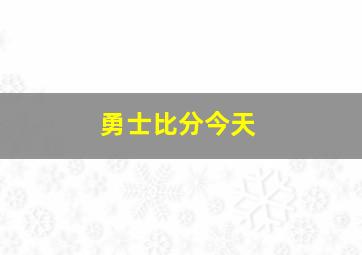 勇士比分今天